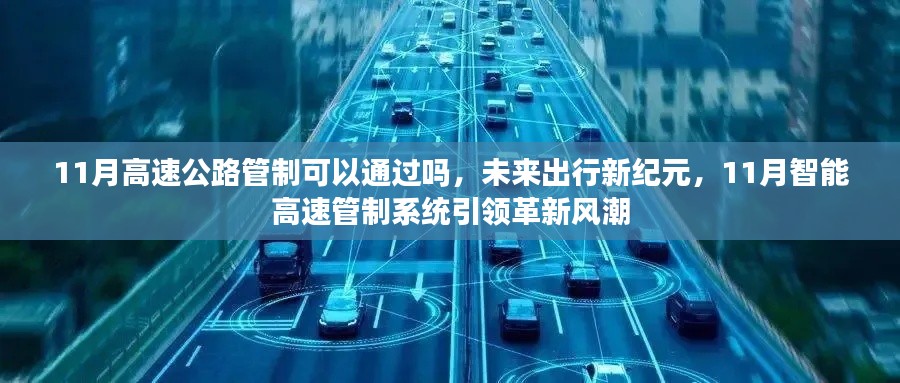 11月高速公路管制可以通过吗，未来出行新纪元，11月智能高速管制系统引领革新风潮